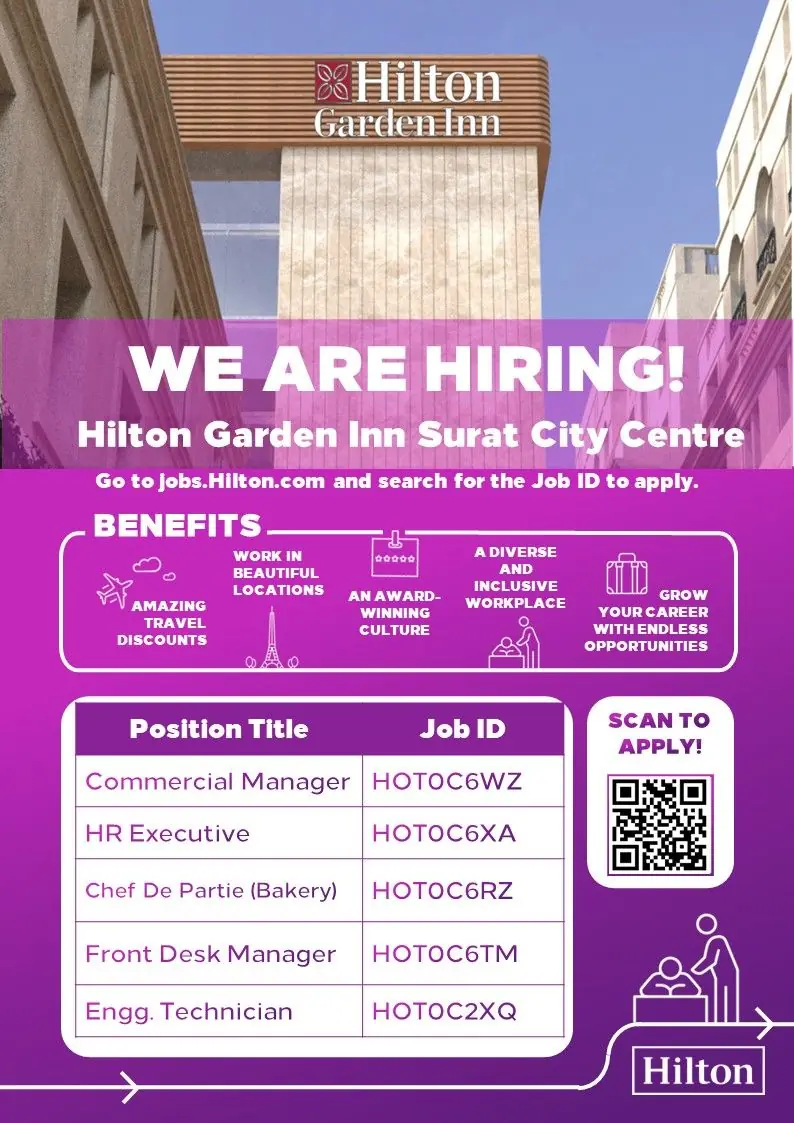 Hilton Garden Inn

WE ARE HIRING!

Hilton Garden Inn Surat City Centre

Go to jobs.Hilton.com and search for the Job ID to apply.

BENEFITS

AMAZING TRAVEL DISCOUNTS

WORK IN BEAUTIFUL LOCATIONS

AN AWARD-WINNING CULTURE

A DIVERSE AND INCLUSIVE WORKPLACE

GROW YOUR CAREER WITH ENDLESS OPPORTUNITIES

| Position Title | Job ID |
|---|---|
| Commercial Manager | HOT0C6WZ |
| HR Executive | HOT0C6XA |
| Chef De Partie (Bakery) | HOT0C6RZ |
| Front Desk Manager | HOT0C6TM |
| Engg. Technician | HOT0C2XQ |

SCAN TO APPLY!

Hilton